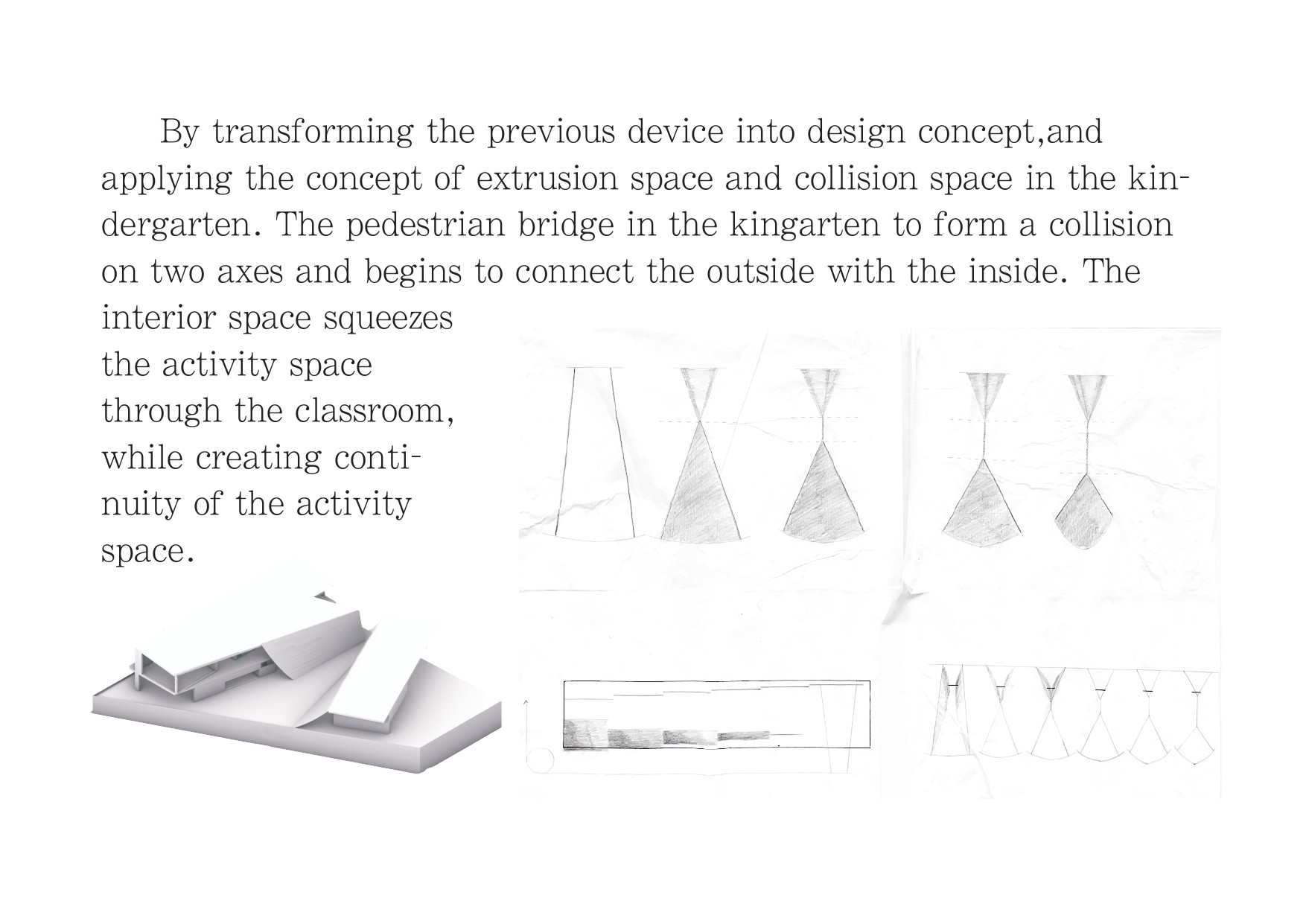 By transforming the previous device into design concept,and applying the concept of extrusion space and collision space in the kindergarten. The pedestrian bridge in the kingarten to form a collision on two axes and begins to connect the outside with the inside. The interior space squeezes the activity space through the classroom, while creating continuity of the activity space.